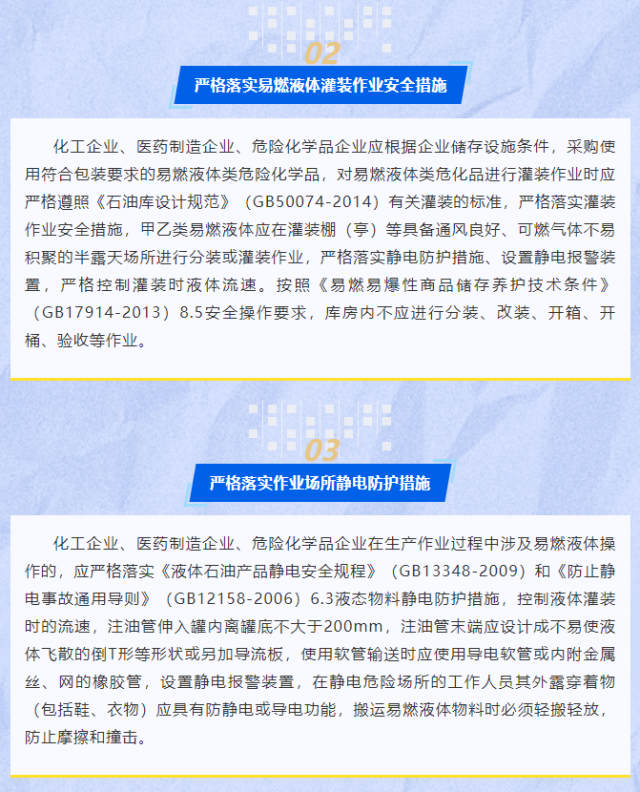 02

严格落实易燃液体灌装作业安全措施

化工企业、医药制造企业、危险化学品企业应根据企业储存设施条件，采购使用符合包装要求的易燃液体类危险化学品，对易燃液体类危化品进行灌装作业时应严格遵照《石油库设计规范》（GB50074-2014）有关灌装的标准，严格落实灌装作业安全措施，甲乙类易燃液体应在灌装棚（亭）等具备通风良好、可燃气体不易积聚的半露天场所进行分装或灌装作业，严格落实静电防护措施、设置静电报警装置，严格控制灌装时液体流速。按照《易燃易爆性商品储存养护技术条件》（GB17914-2013）8.5安全操作要求，库房内不应进行分装、改装、开箱、开桶、验收等作业。

03

严格落实作业场所静电防护措施

化工企业、医药制造企业、危险化学品企业在生产作业过程中涉及易燃液体操作的，应严格落实《液体石油产品静电安全规程》（GB13348-2009）和《防止静电事故通用导则》（GB12158-2006）6.3液态物料静电防护措施，控制液体灌装时的流速，注油管伸入罐内离罐底不大于200mm，注油管末端应设计成不易使液体飞散的倒T形等形状或另加导流板，使用软管输送时应使用导电软管或内附金属丝、网的橡胶管，设置静电报警装置，在静电危险场所的工作人员其外露穿着物（包括鞋、衣物）应具有防静电或导电功能，搬运易燃液体物料时必须轻搬轻放，防止摩擦和撞击。